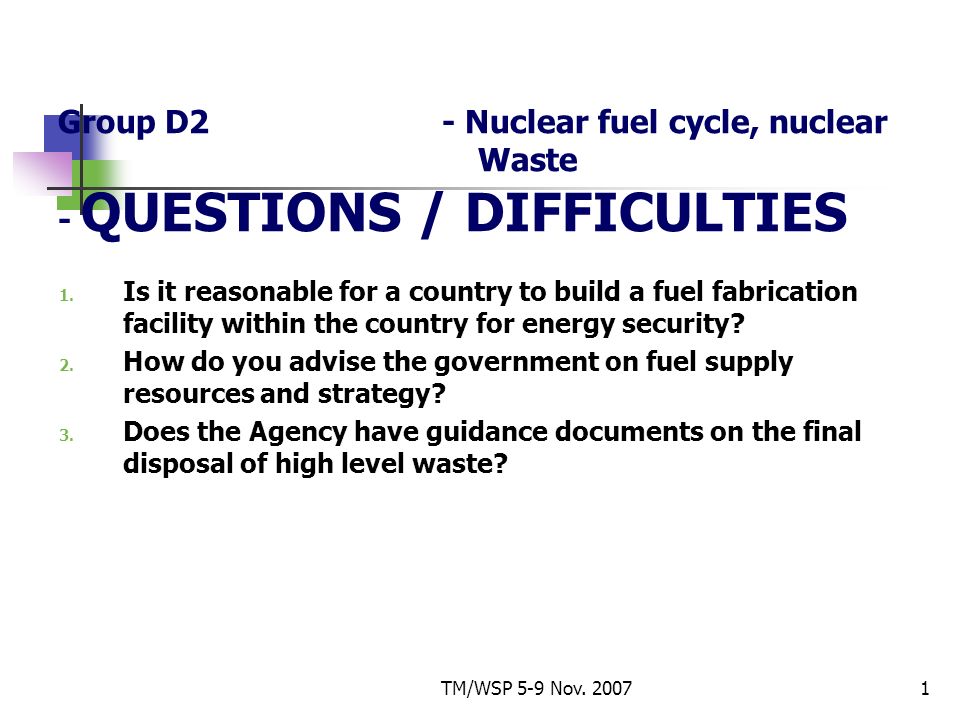 Group D2 - Nuclear fuel cycle, nuclear Waste

- QUESTIONS / DIFFICULTIES

1. Is it reasonable for a country to build a fuel fabrication facility within the country for energy security?
2. How do you advise the government on fuel supply resources and strategy?
3. Does the Agency have guidance documents on the final disposal of high level waste?

TM/WSP 5-9 Nov. 2007

1